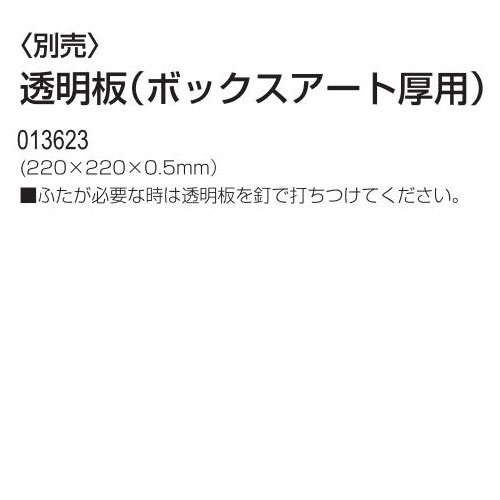 〈別売〉
透明板（ボックスアート厚用）

013623
（220×220×0.5mm）
■ふたが必要な時は透明板を釘で打ちつけてください。